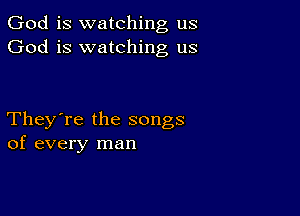 God is watching us
God is watching us

They´re the songs
of every man